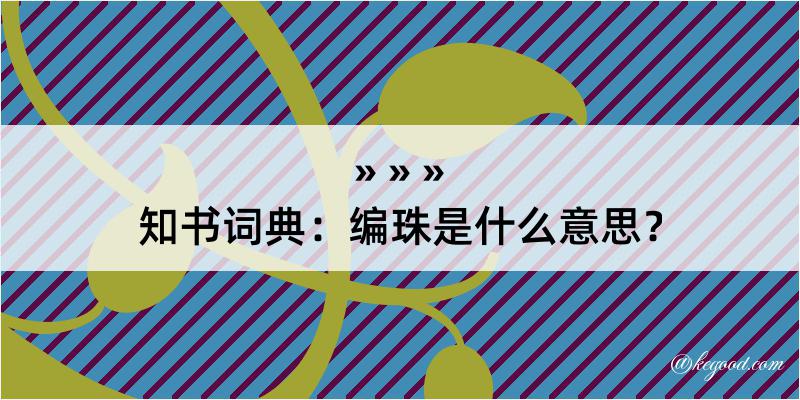 » » »

知书词典：编珠是什么意思？

@kegood.com